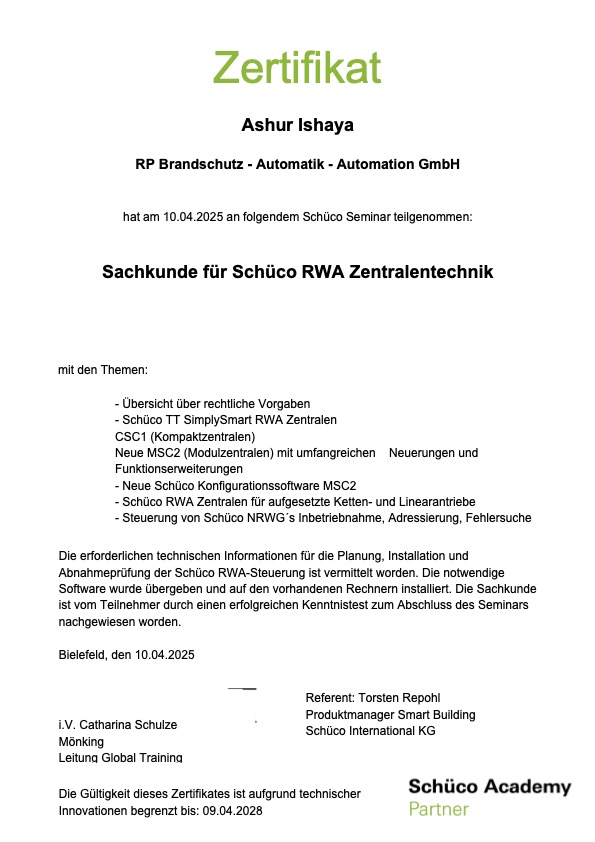 Zertifikat

Ashur Ishaya

RP Brandschutz - Automatik - Automation GmbH

hat am 10.04.2025 an folgendem Schüco Seminar teilgenommen:

Sachkunde für Schüco RWA Zentralentechnik

mit den Themen:

- Übersicht über rechtliche Vorgaben
- Schüco TT SimplySmart RWA Zentralen
CSC1 (Kompaktzentralen)
Neue MSC2 (Modulzentralen) mit umfangreichen Neuerungen und Funktionserweiterungen
- Neue Schüco Konfigurationssoftware MSC2
- Schüco RWA Zentralen für aufgesetzte Ketten- und Linearantriebe
- Steuerung von Schüco NRWG´s Inbetriebnahme, Adressierung, Fehlersuche

Die erforderlichen technischen Informationen für die Planung, Installation und Abnahmeprüfung der Schüco RWA-Steuerung ist vermittelt worden. Die notwendige Software wurde übergeben und auf den vorhandenen Rechnern installiert. Die Sachkunde ist vom Teilnehmer durch einen erfolgreichen Kenntnistest zum Abschluss des Seminars nachgewiesen worden.

Bielefeld, den 10.04.2025

i.V. Catharina Schulze
Mönking
Leitung Global Training

Referent: Torsten Repohl
Produktmanager Smart Building
Schüco International KG

Die Gültigkeit dieses Zertifikates ist aufgrund technischer Innovationen begrenzt bis: 09.04.2028

Schüco Academy
Partner